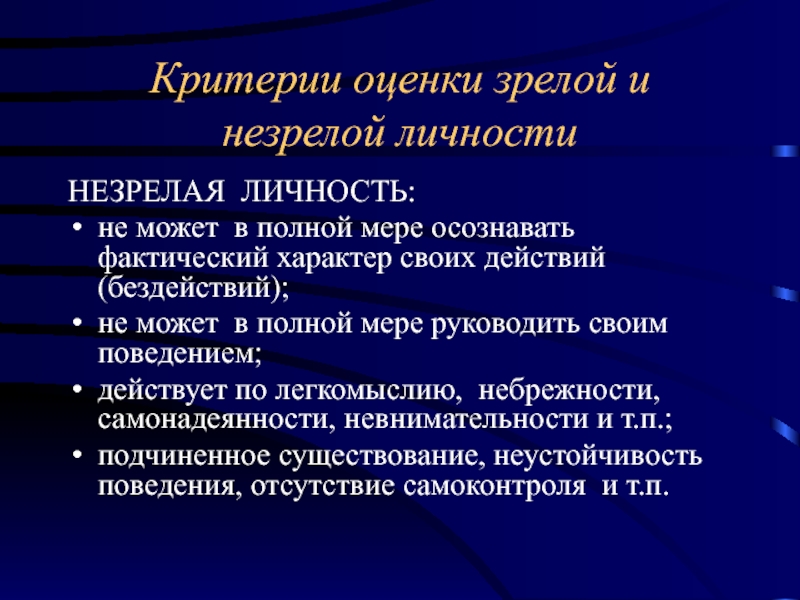 Критерии оценки зрелой и незрелой личности

НЕЗРЕЛАЯ ЛИЧНОСТЬ:

• не может в полной мере осознавать фактический характер своих действий (бездействий);
• не может в полной мере руководить своим поведением;
• действует по легкомыслию, небрежности, самонадеянности, невнимательности и т.п.;
• подчиненное существование, неустойчивость поведения, отсутствие самоконтроля и т.п.